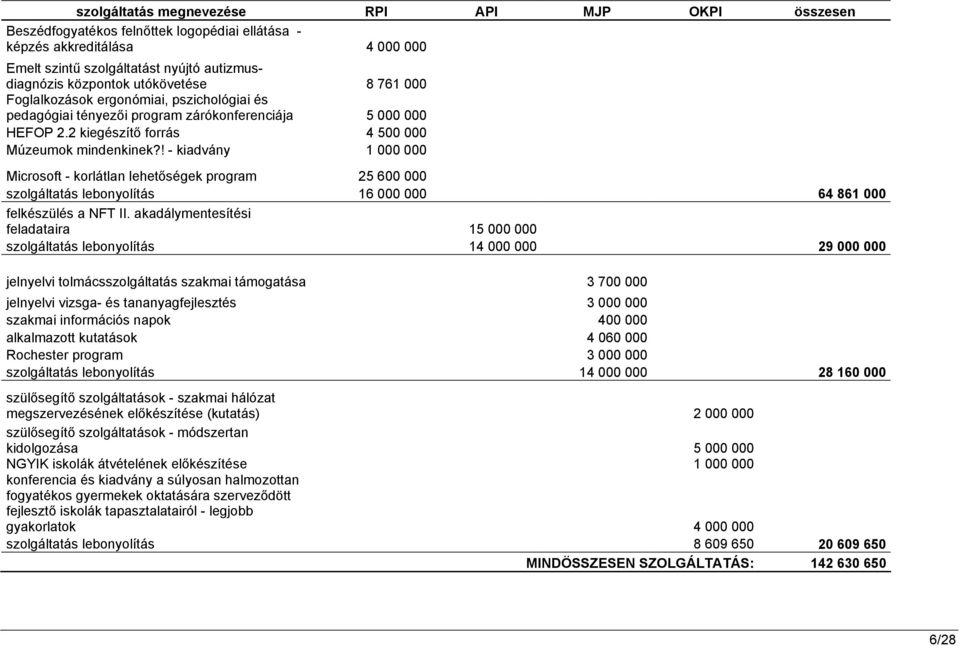 | szolgáltatás megnevezése | RPI | API | MJP | OKPI | összesen |
|---|---|---|---|---|---|
| Beszédfogyatékos felnőttek logopédiai ellátása - képzés akkreditálása | 4 000 000 | | | | |
| Emelt szintű szolgáltatást nyújtó autizmus-diagnózis központok utókövetése | 8 761 000 | | | | |
| Foglalkozások ergonómiai, pszichológiai és pedagógiai tényezői program zárókonferenciája | 5 000 000 | | | | |
| HEFOP 2.2 kiegészítő forrás | 4 500 000 | | | | |
| Múzeumok mindenkinek?! - kiadvány | 1 000 000 | | | | |
| Microsoft - korlátlan lehetőségek program | 25 600 000 | | | | |
| szolgáltatás lebonyolítás | 16 000 000 | | | | 64 861 000 |
| felkészülés a NFT II. akadálymentesítési feladataira | | 15 000 000 | | | |
| szolgáltatás lebonyolítás | | 14 000 000 | | | 29 000 000 |
| jelnyelvi tolmácsszolgáltatás szakmai támogatása | | | 3 700 000 | | |
| jelnyelvi vizsga- és tananyagfejlesztés | | | 3 000 000 | | |
| szakmai információs napok | | | 400 000 | | |
| alkalmazott kutatások | | | 4 060 000 | | |
| Rochester program | | | 3 000 000 | | |
| szolgáltatás lebonyolítás | | | 14 000 000 | | 28 160 000 |
| szülősegítő szolgáltatások - szakmai hálózat megszervezésének előkészítése (kutatás) | | | | 2 000 000 | |
| szülősegítő szolgáltatások - módszertan kidolgozása | | | | 5 000 000 | |
| NGYIK iskolák átvételének előkészítése | | | | 1 000 000 | |
| konferencia és kiadvány a súlyosan halmozottan fogyatékos gyermekek oktatására szerveződött fejlesztő iskolák tapasztalatairól - legjobb gyakorlatok | | | | 4 000 000 | |
| szolgáltatás lebonyolítás | | | | 8 609 650 | 20 609 650 |
| | | | MINDÖSSZESEN SZOLGÁLTATÁS: | | 142 630 650 |

6/28